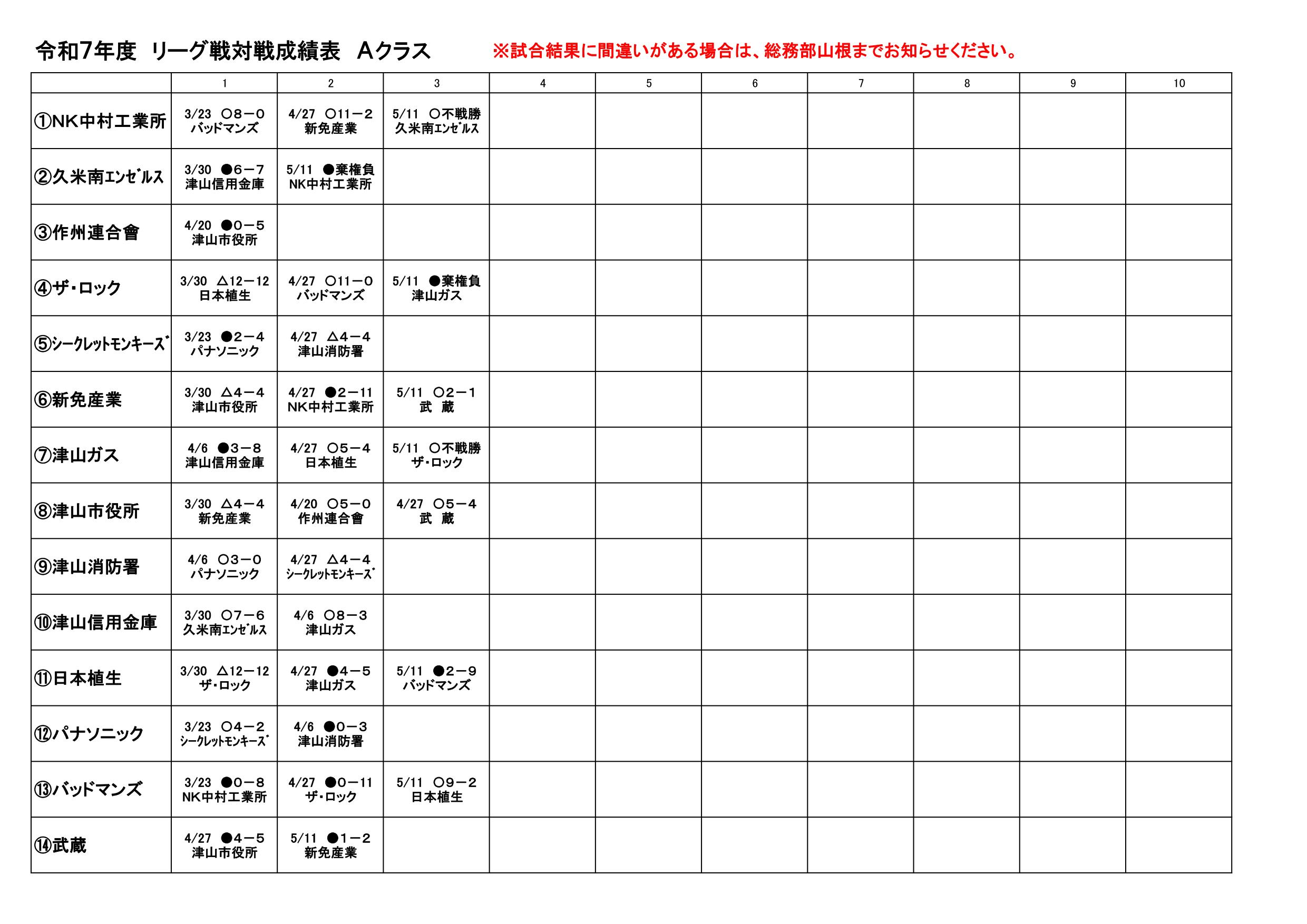 令和7年度 リーグ戦対戦成績表 Aクラス ※試合結果に間違いがある場合は、総務部山根までお知らせください。

| | 1 | 2 | 3 | 4 | 5 | 6 | 7 | 8 | 9 | 10 |
|---|---|---|---|---|---|---|---|---|---|---|
| ①NK中村工業所 | 3/23 ○8－0 バッドマンズ | 4/27 ○11－2 新免産業 | 5/11 ○不戦勝 久米南ｴﾝｾﾞﾙｽ | | | | | | | |
| ②久米南ｴﾝｾﾞﾙｽ | 3/30 ●6－7 津山信用金庫 | 5/11 ●棄権負 NK中村工業所 | | | | | | | | |
| ③作州連合會 | 4/20 ●0－5 津山市役所 | | | | | | | | | |
| ④ザ・ロック | 3/30 △12－12 日本植生 | 4/27 ○11－0 バッドマンズ | 5/11 ●棄権負 津山ガス | | | | | | | |
| ⑤ｼｰｸﾚｯﾄﾓﾝｷｰｽﾞ | 3/23 ●2－4 パナソニック | 4/27 △4－4 津山消防署 | | | | | | | | |
| ⑥新免産業 | 3/30 △4－4 津山市役所 | 4/27 ●2－11 NK中村工業所 | 5/11 ○2－1 武 蔵 | | | | | | | |
| ⑦津山ガス | 4/6 ●3－8 津山信用金庫 | 4/27 ○5－4 日本植生 | 5/11 ○不戦勝 ザ・ロック | | | | | | | |
| ⑧津山市役所 | 3/30 △4－4 新免産業 | 4/20 ○5－0 作州連合會 | 4/27 ○5－4 武 蔵 | | | | | | | |
| ⑨津山消防署 | 4/6 ○3－0 パナソニック | 4/27 △4－4 ｼｰｸﾚｯﾄﾓﾝｷｰｽﾞ | | | | | | | | |
| ⑩津山信用金庫 | 3/30 ○7－6 久米南ｴﾝｾﾞﾙｽ | 4/6 ○8－3 津山ガス | | | | | | | | |
| ⑪日本植生 | 3/30 △12－12 ザ・ロック | 4/27 ●4－5 津山ガス | 5/11 ●2－9 バッドマンズ | | | | | | | |
| ⑫パナソニック | 3/23 ○4－2 ｼｰｸﾚｯﾄﾓﾝｷｰｽﾞ | 4/6 ●0－3 津山消防署 | | | | | | | | |
| ⑬バッドマンズ | 3/23 ●0－8 NK中村工業所 | 4/27 ●0－11 ザ・ロック | 5/11 ○9－2 日本植生 | | | | | | | |
| ⑭武蔵 | 4/27 ●4－5 津山市役所 | 5/11 ●1－2 新免産業 | | | | | | | | |